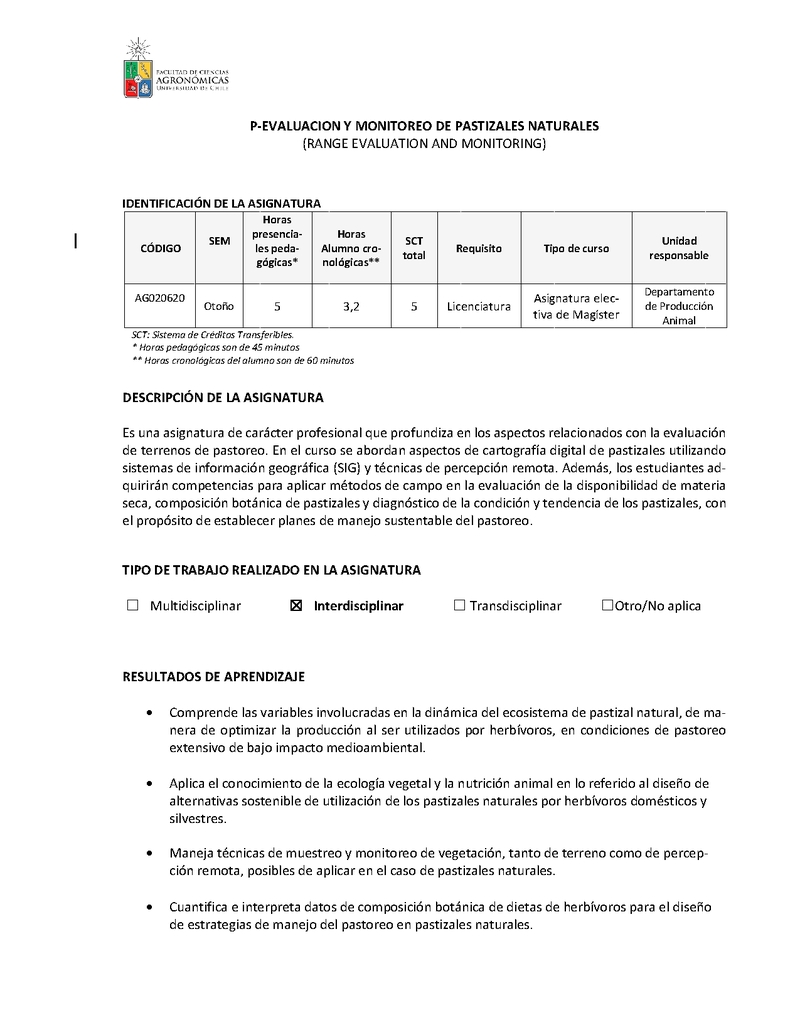 FACULTAD DE CIENCIAS AGRONÓMICAS UNIVERSIDAD DE CHILE

P-EVALUACION Y MONITOREO DE PASTIZALES NATURALES
(RANGE EVALUATION AND MONITORING)

IDENTIFICACIÓN DE LA ASIGNATURA

| CÓDIGO | SEM | Horas presenciales pedagógicas* | Horas Alumno cronológicas** | SCT total | Requisito | Tipo de curso | Unidad responsable |
|---|---|---|---|---|---|---|---|
| AG020620 | Otoño | 5 | 3,2 | 5 | Licenciatura | Asignatura electiva de Magíster | Departamento de Producción Animal |

SCT: Sistema de Créditos Transferibles.
* Horas pedagógicas son de 45 minutos
** Horas cronológicas del alumno son de 60 minutos

DESCRIPCIÓN DE LA ASIGNATURA

Es una asignatura de carácter profesional que profundiza en los aspectos relacionados con la evaluación de terrenos de pastoreo. En el curso se abordan aspectos de cartografía digital de pastizales utilizando sistemas de información geográfica (SIG) y técnicas de percepción remota. Además, los estudiantes adquirirán competencias para aplicar métodos de campo en la evaluación de la disponibilidad de materia seca, composición botánica de pastizales y diagnóstico de la condición y tendencia de los pastizales, con el propósito de establecer planes de manejo sustentable del pastoreo.

TIPO DE TRABAJO REALIZADO EN LA ASIGNATURA

☐ Multidisciplinar ☒ Interdisciplinar ☐ Transdisciplinar ☐Otro/No aplica

RESULTADOS DE APRENDIZAJE

• Comprende las variables involucradas en la dinámica del ecosistema de pastizal natural, de manera de optimizar la producción al ser utilizados por herbívoros, en condiciones de pastoreo extensivo de bajo impacto medioambiental.

• Aplica el conocimiento de la ecología vegetal y la nutrición animal en lo referido al diseño de alternativas sostenible de utilización de los pastizales naturales por herbívoros domésticos y silvestres.

• Maneja técnicas de muestreo y monitoreo de vegetación, tanto de terreno como de percepción remota, posibles de aplicar en el caso de pastizales naturales.

• Cuantifica e interpreta datos de composición botánica de dietas de herbívoros para el diseño de estrategias de manejo del pastoreo en pastizales naturales.